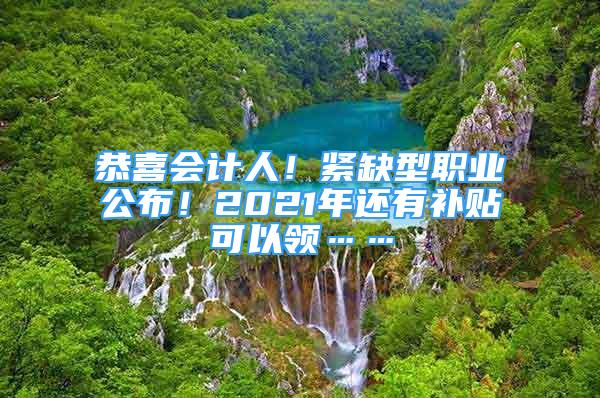 恭喜会计人！紧缺型职业公布！2021年还有补贴可以领……